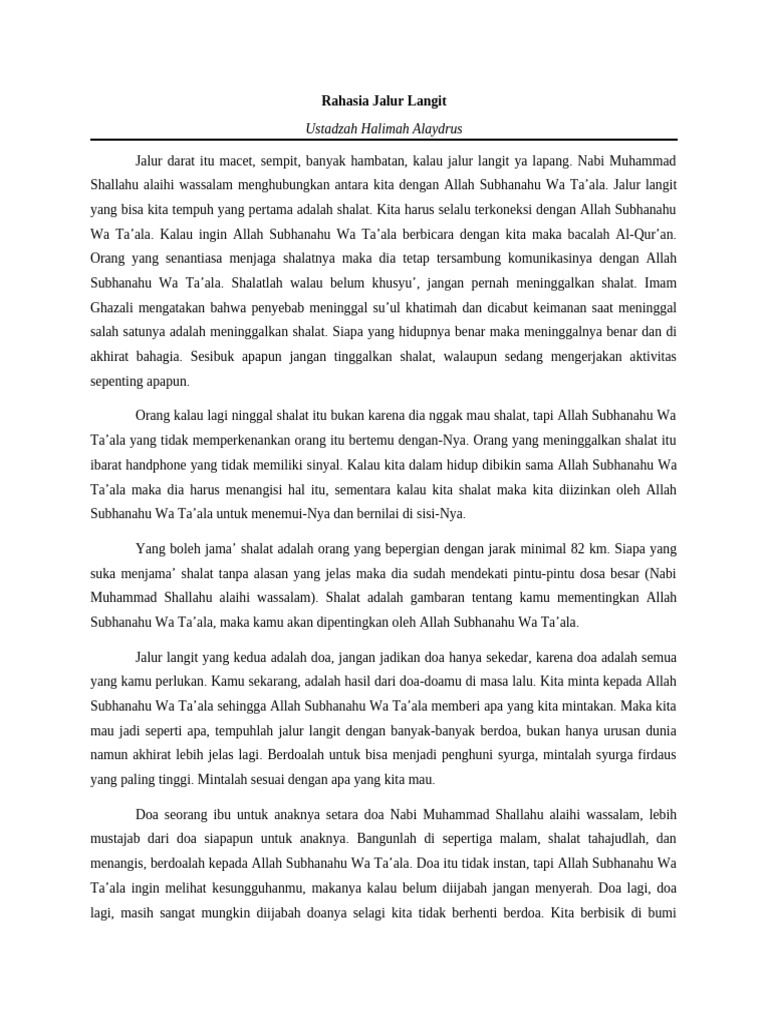 Rahasia Jalur Langit

Ustadzah Halimah Alaydrus

Jalur darat itu macet, sempit, banyak hambatan, kalau jalur langit ya lapang. Nabi Muhammad Shallahu alaihi wassalam menghubungkan antara kita dengan Allah Subhanahu Wa Ta'ala. Jalur langit yang bisa kita tempuh yang pertama adalah shalat. Kita harus selalu terkoneksi dengan Allah Subhanahu Wa Ta'ala. Kalau ingin Allah Subhanahu Wa Ta'ala berbicara dengan kita maka bacalah Al-Qur'an. Orang yang senantiasa menjaga shalatnya maka dia tetap tersambung komunikasinya dengan Allah Subhanahu Wa Ta'ala. Shalatlah walau belum khusyu', jangan pernah meninggalkan shalat. Imam Ghazali mengatakan bahwa penyebab meninggal su'ul khatimah dan dicabut keimanan saat meninggal salah satunya adalah meninggalkan shalat. Siapa yang hidupnya benar maka meninggalnya benar dan di akhirat bahagia. Sesibuk apapun jangan tinggalkan shalat, walaupun sedang mengerjakan aktivitas sepenting apapun.

Orang kalau lagi ninggal shalat itu bukan karena dia nggak mau shalat, tapi Allah Subhanahu Wa Ta'ala yang tidak memperkenankan orang itu bertemu dengan-Nya. Orang yang meninggalkan shalat itu ibarat handphone yang tidak memiliki sinyal. Kalau kita dalam hidup dibikin sama Allah Subhanahu Wa Ta'ala maka dia harus menangisi hal itu, sementara kalau kita shalat maka kita diizinkan oleh Allah Subhanahu Wa Ta'ala untuk menemui-Nya dan bernilai di sisi-Nya.

Yang boleh jama' shalat adalah orang yang bepergian dengan jarak minimal 82 km. Siapa yang suka menjama' shalat tanpa alasan yang jelas maka dia sudah mendekati pintu-pintu dosa besar (Nabi Muhammad Shallahu alaihi wassalam). Shalat adalah gambaran tentang kamu mementingkan Allah Subhanahu Wa Ta'ala, maka kamu akan dipentingkan oleh Allah Subhanahu Wa Ta'ala.

Jalur langit yang kedua adalah doa, jangan jadikan doa hanya sekedar, karena doa adalah semua yang kamu perlukan. Kamu sekarang, adalah hasil dari doa-doamu di masa lalu. Kita minta kepada Allah Subhanahu Wa Ta'ala sehingga Allah Subhanahu Wa Ta'ala memberi apa yang kita mintakan. Maka kita mau jadi seperti apa, tempuhlah jalur langit dengan banyak-banyak berdoa, bukan hanya urusan dunia namun akhirat lebih jelas lagi. Berdoalah untuk bisa menjadi penghuni syurga, mintalah syurga firdaus yang paling tinggi. Mintalah sesuai dengan apa yang kita mau.

Doa seorang ibu untuk anaknya setara doa Nabi Muhammad Shallahu alaihi wassalam, lebih mustajab dari doa siapapun untuk anaknya. Bangunlah di sepertiga malam, shalat tahajudlah, dan menangis, berdoalah kepada Allah Subhanahu Wa Ta'ala. Doa itu tidak instan, tapi Allah Subhanahu Wa Ta'ala ingin melihat kesungguhanmu, makanya kalau belum diijabah jangan menyerah. Doa lagi, doa lagi, masih sangat mungkin diijabah doanya selagi kita tidak berhenti berdoa. Kita berbisik di bumi